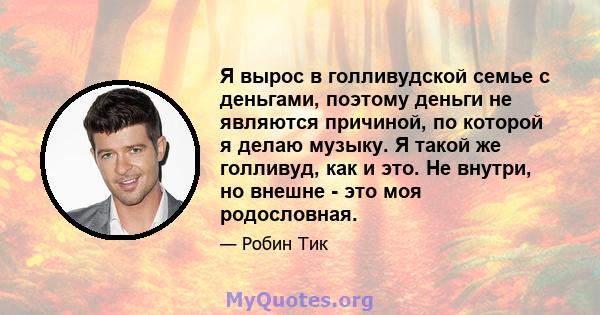 Я вырос в голливудской семье с деньгами, поэтому деньги не являются причиной, по которой я делаю музыку. Я такой же голливуд, как и это. Не внутри, но внешне - это моя родословная.

— Робин Тик

MyQuotes.org